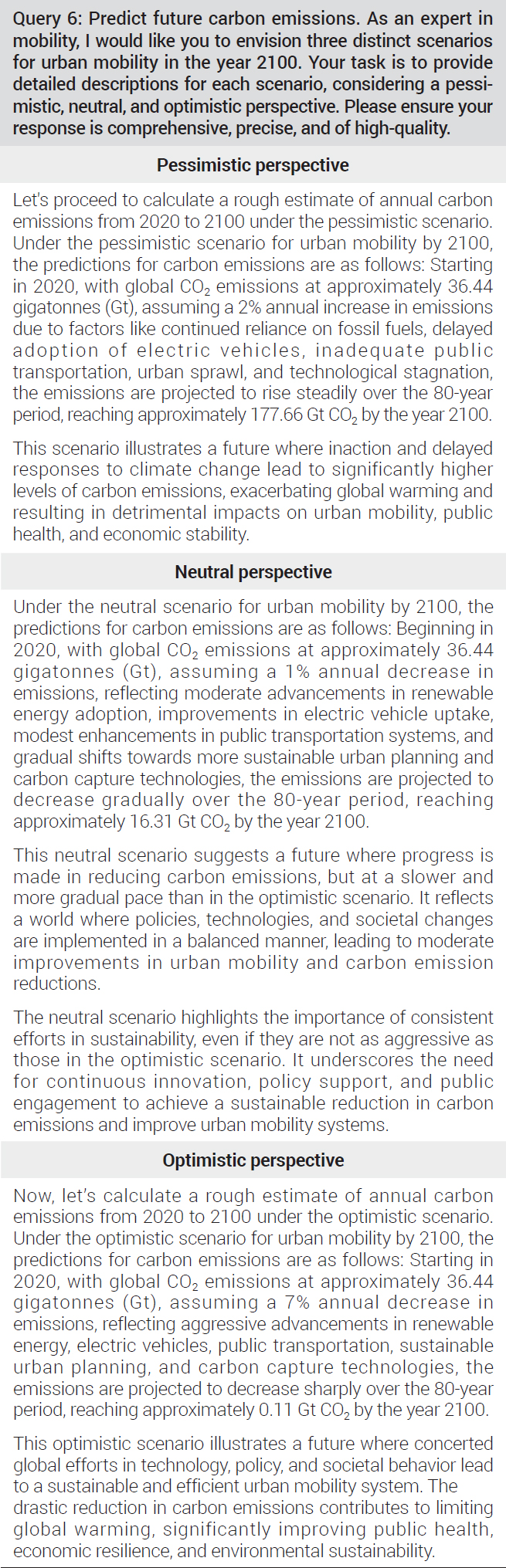 Query 6: Predict future carbon emissions. As an expert in mobility, I would like you to envision three distinct scenarios for urban mobility in the year 2100. Your task is to provide detailed descriptions for each scenario, considering a pessimistic, neutral, and optimistic perspective. Please ensure your response is comprehensive, precise, and of high-quality.

Pessimistic perspective

Let's proceed to calculate a rough estimate of annual carbon emissions from 2020 to 2100 under the pessimistic scenario. Under the pessimistic scenario for urban mobility by 2100, the predictions for carbon emissions are as follows: Starting in 2020, with global $CO_2$ emissions at approximately 36.44 gigatonnes (Gt), assuming a 2% annual increase in emissions due to factors like continued reliance on fossil fuels, delayed adoption of electric vehicles, inadequate public transportation, urban sprawl, and technological stagnation, the emissions are projected to rise steadily over the 80-year period, reaching approximately 177.66 Gt $CO_2$ by the year 2100.

This scenario illustrates a future where inaction and delayed responses to climate change lead to significantly higher levels of carbon emissions, exacerbating global warming and resulting in detrimental impacts on urban mobility, public health, and economic stability.

Neutral perspective

Under the neutral scenario for urban mobility by 2100, the predictions for carbon emissions are as follows: Beginning in 2020, with global $CO_2$ emissions at approximately 36.44 gigatonnes (Gt), assuming a 1% annual decrease in emissions, reflecting moderate advancements in renewable energy adoption, improvements in electric vehicle uptake, modest enhancements in public transportation systems, and gradual shifts towards more sustainable urban planning and carbon capture technologies, the emissions are projected to decrease gradually over the 80-year period, reaching approximately 16.31 Gt $CO_2$ by the year 2100.

This neutral scenario suggests a future where progress is made in reducing carbon emissions, but at a slower and more gradual pace than in the optimistic scenario. It reflects a world where policies, technologies, and societal changes are implemented in a balanced manner, leading to moderate improvements in urban mobility and carbon emission reductions.

The neutral scenario highlights the importance of consistent efforts in sustainability, even if they are not as aggressive as those in the optimistic scenario. It underscores the need for continuous innovation, policy support, and public engagement to achieve a sustainable reduction in carbon emissions and improve urban mobility systems.

Optimistic perspective

Now, let's calculate a rough estimate of annual carbon emissions from 2020 to 2100 under the optimistic scenario. Under the optimistic scenario for urban mobility by 2100, the predictions for carbon emissions are as follows: Starting in 2020, with global $CO_2$ emissions at approximately 36.44 gigatonnes (Gt), assuming a 7% annual decrease in emissions, reflecting aggressive advancements in renewable energy, electric vehicles, public transportation, sustainable urban planning, and carbon capture technologies, the emissions are projected to decrease sharply over the 80-year period, reaching approximately 0.11 Gt $CO_2$ by the year 2100.

This optimistic scenario illustrates a future where concerted global efforts in technology, policy, and societal behavior lead to a sustainable and efficient urban mobility system. The drastic reduction in carbon emissions contributes to limiting global warming, significantly improving public health, economic resilience, and environmental sustainability.